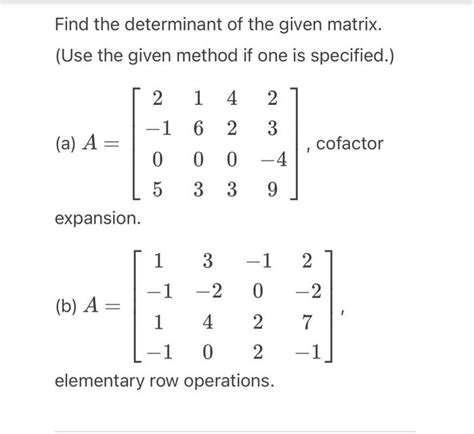 Find the determinant of the given matrix.

(Use the given method if one is specified.)

(a) $A = \begin{bmatrix} 2 & 1 & 4 & 2 \\ -1 & 6 & 2 & 3 \\ 0 & 0 & 0 & -4 \\ 5 & 3 & 3 & 9 \end{bmatrix}$, cofactor expansion.

(b) $A = \begin{bmatrix} 1 & 3 & -1 & 2 \\ -1 & -2 & 0 & -2 \\ 1 & 4 & 2 & 7 \\ -1 & 0 & 2 & -1 \end{bmatrix}$, elementary row operations.